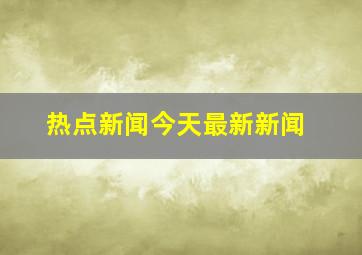 热点新闻今天最新新闻